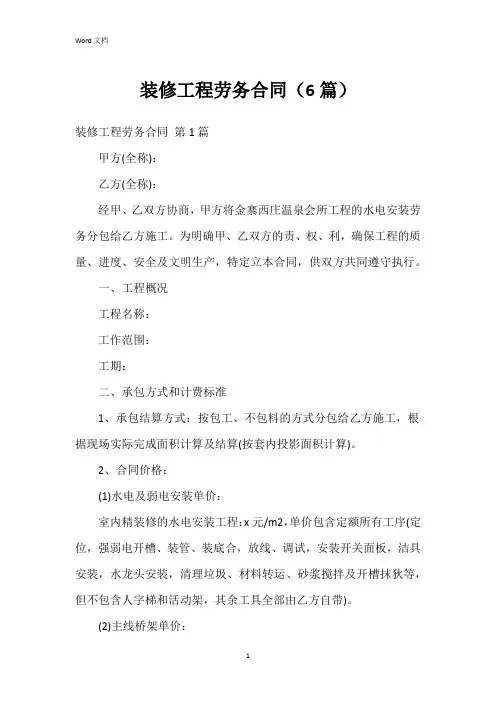 Word 文档

装修工程劳务合同（6 篇）

装修工程劳务合同 第 1 篇

甲方(全称)：

乙方(全称)：

经甲、乙双方协商，甲方将金寨西庄温泉会所工程的水电安装劳务分包给乙方施工。为明确甲、乙双方的责、权、利，确保工程的质量、进度、安全及文明生产，特定立本合同，供双方共同遵守执行。

一、工程概况

工程名称：

工作范围：

工期：

二、承包方式和计费标准

1、承包结算方式：按包工、不包料的方式分包给乙方施工，根据现场实际完成面积计算及结算(按套内投影面积计算)。

2、合同价格：

(1)水电及弱电安装单价：

室内精装修的水电安装工程：x 元/m2，单价包含定额所有工序(定位，强弱电开槽、装管、装底合，放线、调试，安装开关面板，洁具安装，水龙头安装，清理垃圾、材料转运、砂浆搅拌及开槽抹狄等，但不包含人字梯和活动架，其余工具全部由乙方自带)。

(2)主线桥架单价：

1